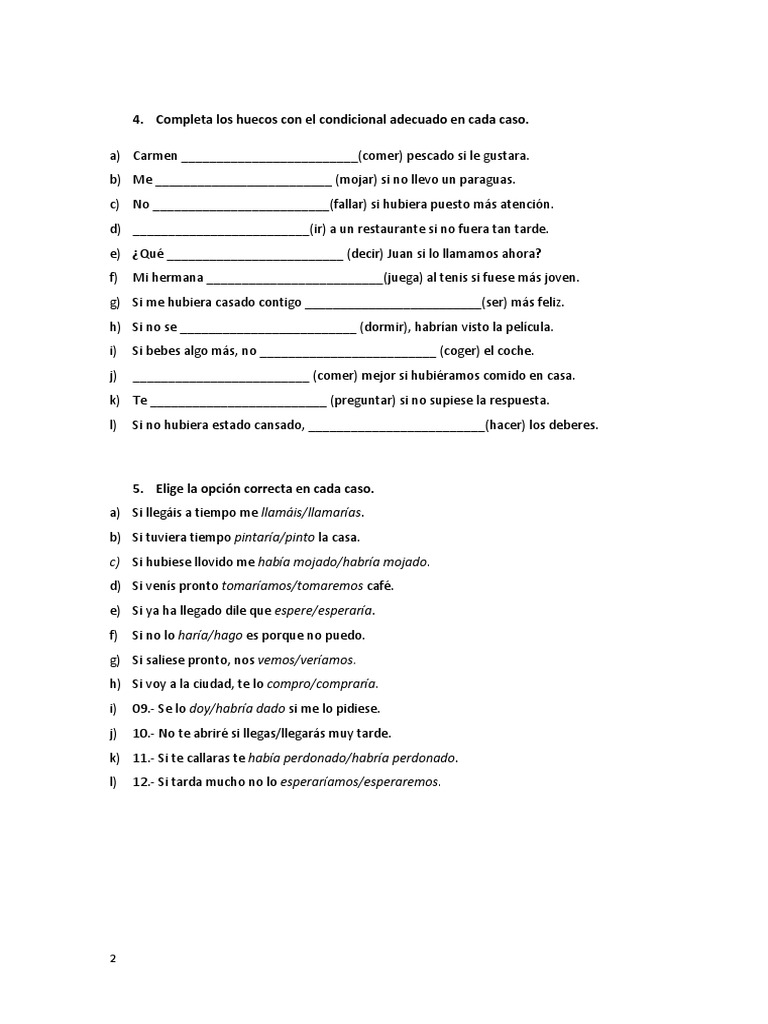 4. Completa los huecos con el condicional adecuado en cada caso.

a) Carmen __________________________(comer) pescado si le gustara.
b) Me __________________________ (mojar) si no llevo un paraguas.
c) No __________________________(fallar) si hubiera puesto más atención.
d) __________________________(ir) a un restaurante si no fuera tan tarde.
e) ¿Qué __________________________ (decir) Juan si lo llamamos ahora?
f) Mi hermana __________________________(juega) al tenis si fuese más joven.
g) Si me hubiera casado contigo __________________________(ser) más feliz.
h) Si no se __________________________ (dormir), habrían visto la película.
i) Si bebes algo más, no __________________________ (coger) el coche.
j) __________________________ (comer) mejor si hubiéramos comido en casa.
k) Te __________________________ (preguntar) si no supiese la respuesta.
l) Si no hubiera estado cansado, __________________________(hacer) los deberes.

5. Elige la opción correcta en cada caso.
a) Si llegáis a tiempo me llamáis/llamarías.
b) Si tuviera tiempo pintaría/pinto la casa.
c) Si hubiese llovido me había mojado/habría mojado.
d) Si venís pronto tomaríamos/tomaremos café.
e) Si ya ha llegado dile que espere/esperaría.
f) Si no lo haría/hago es porque no puedo.
g) Si saliese pronto, nos vemos/veríamos.
h) Si voy a la ciudad, te lo compro/compraría.
i) 09.- Se lo doy/habría dado si me lo pidiese.
j) 10.- No te abriré si llegas/llegarás muy tarde.
k) 11.- Si te callaras te había perdonado/habría perdonado.
l) 12.- Si tarda mucho no lo esperaríamos/esperaremos.

2